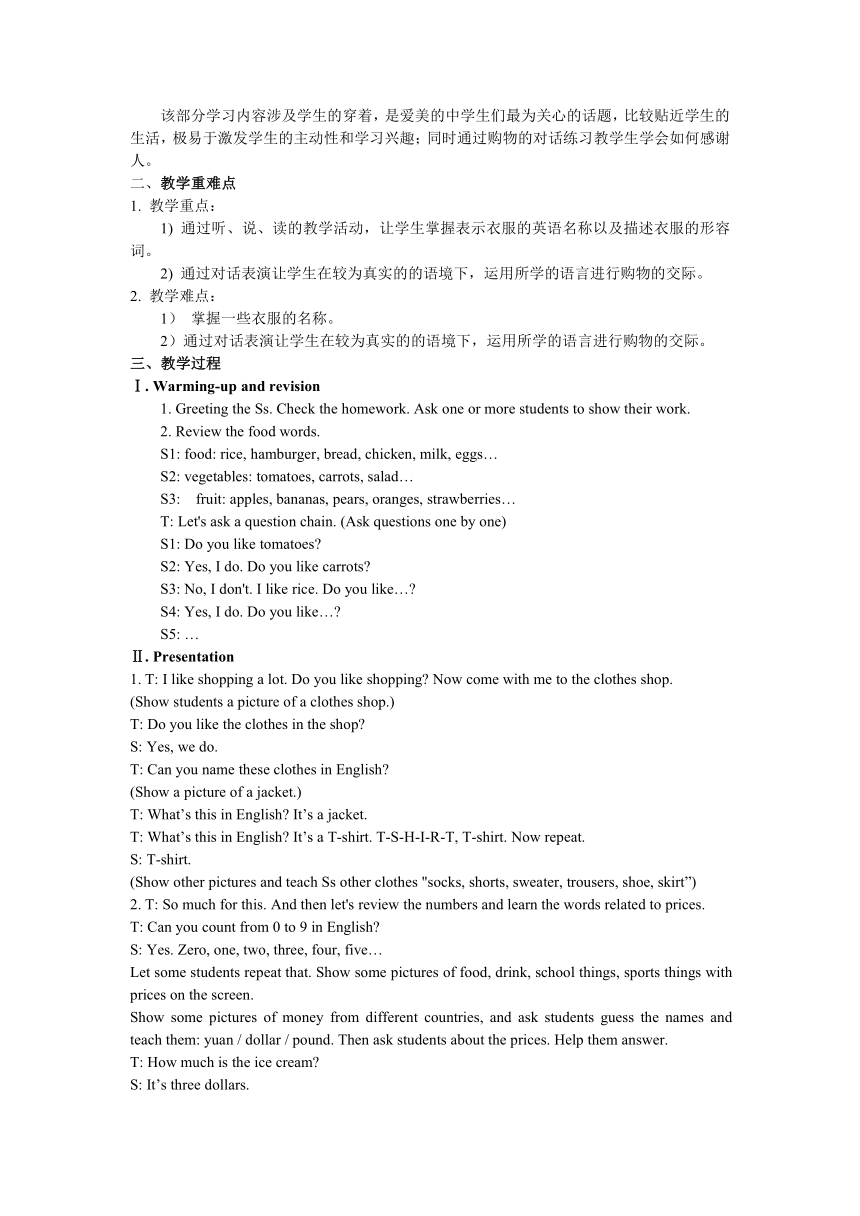 该部分学习内容涉及学生的穿着，是爱美的中学生们最为关心的话题，比较贴近学生的生活，极易于激发学生的主动性和学习兴趣；同时通过购物的对话练习教学生学会如何感谢人。

二、教学重难点

1. 教学重点：

1) 通过听、说、读的教学活动，让学生掌握表示衣服的英语名称以及描述衣服的形容词。

2) 通过对话表演让学生在较为真实的的语境下，运用所学的语言进行购物的交际。

2. 教学难点：

1） 掌握一些衣服的名称。

2）通过对话表演让学生在较为真实的的语境下，运用所学的语言进行购物的交际。

三、教学过程

Ⅰ. Warming-up and revision

1. Greeting the Ss. Check the homework. Ask one or more students to show their work.

2. Review the food words.

S1: food: rice, hamburger, bread, chicken, milk, eggs…

S2: vegetables: tomatoes, carrots, salad…

S3: fruit: apples, bananas, pears, oranges, strawberries…

T: Let's ask a question chain. (Ask questions one by one)

S1: Do you like tomatoes?

S2: Yes, I do. Do you like carrots?

S3: No, I don't. I like rice. Do you like…?

S4: Yes, I do. Do you like…?

S5: …

Ⅱ. Presentation

1. T: I like shopping a lot. Do you like shopping? Now come with me to the clothes shop.

(Show students a picture of a clothes shop.)

T: Do you like the clothes in the shop?

S: Yes, we do.

T: Can you name these clothes in English?

(Show a picture of a jacket.)

T: What’s this in English? It’s a jacket.

T: What’s this in English? It’s a T-shirt. T-S-H-I-R-T, T-shirt. Now repeat.

S: T-shirt.

(Show other pictures and teach Ss other clothes "socks, shorts, sweater, trousers, shoe, skirt”)

2. T: So much for this. And then let's review the numbers and learn the words related to prices.

T: Can you count from 0 to 9 in English?

S: Yes. Zero, one, two, three, four, five…

Let some students repeat that. Show some pictures of food, drink, school things, sports things with prices on the screen.

Show some pictures of money from different countries, and ask students guess the names and teach them: yuan / dollar / pound. Then ask students about the prices. Help them answer.

T: How much is the ice cream?

S: It’s three dollars.